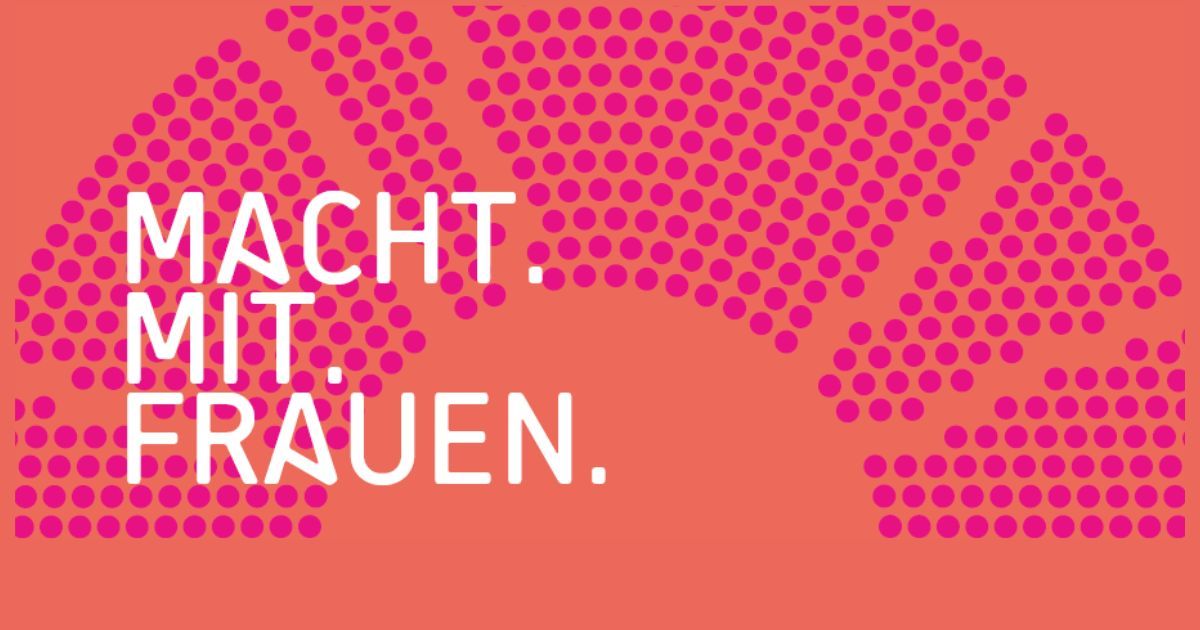 MACHT.
MIT.
FRAUEN.